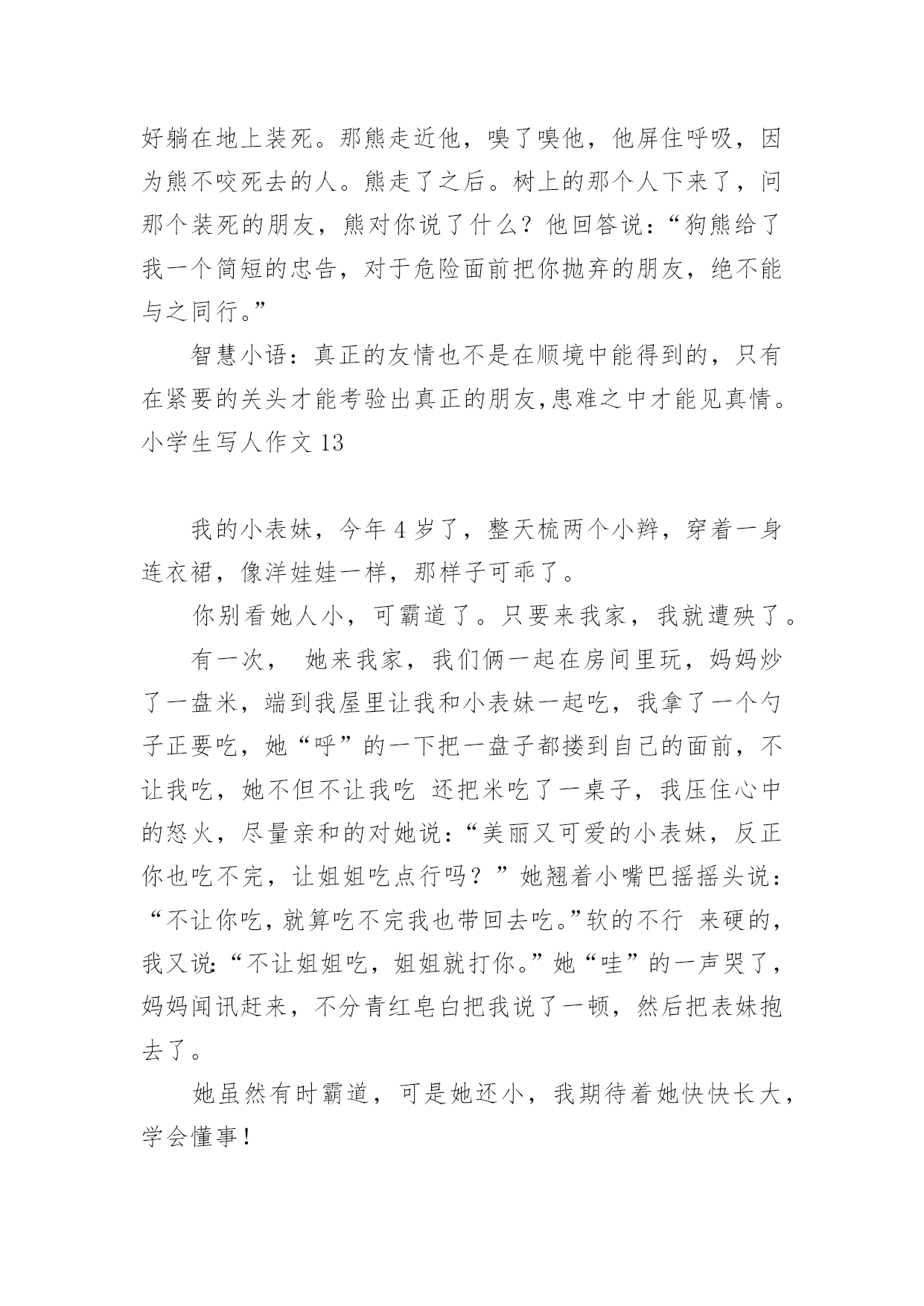 好躺在地上装死。那熊走近他，嗅了嗅他，他屏住呼吸，因为熊不咬死去的人。熊走了之后。树上的那个人下来了，问那个装死的朋友，熊对你说了什么？他回答说：“狗熊给了我一个简短的忠告，对于危险面前把你抛弃的朋友，绝不能与之同行。”

智慧小语：真正的友情也不是在顺境中能得到的，只有在紧要的关头才能考验出真正的朋友,患难之中才能见真情。

小学生写人作文 13

我的小表妹，今年 4 岁了，整天梳两个小辫，穿着一身连衣裙，像洋娃娃一样，那样子可乖了。

你别看她人小，可霸道了。只要来我家，我就遭殃了。

有一次， 她来我家，我们俩一起在房间里玩，妈妈炒了一盘米，端到我屋里让我和小表妹一起吃，我拿了一个勺子正要吃，她“呼”的一下把一盘子都搂到自己的面前，不让我吃，她不但不让我吃 还把米吃了一桌子，我压住心中的怒火，尽量亲和的对她说：“美丽又可爱的小表妹，反正你也吃不完，让姐姐吃点行吗？”她翘着小嘴巴摇摇头说：“不让你吃，就算吃不完我也带回去吃。”软的不行 来硬的，我又说:“不让姐姐吃，姐姐就打你。”她“哇”的一声哭了，妈妈闻讯赶来，不分青红皂白把我说了一顿，然后把表妹抱去了。

她虽然有时霸道，可是她还小，我期待着她快快长大，学会懂事！